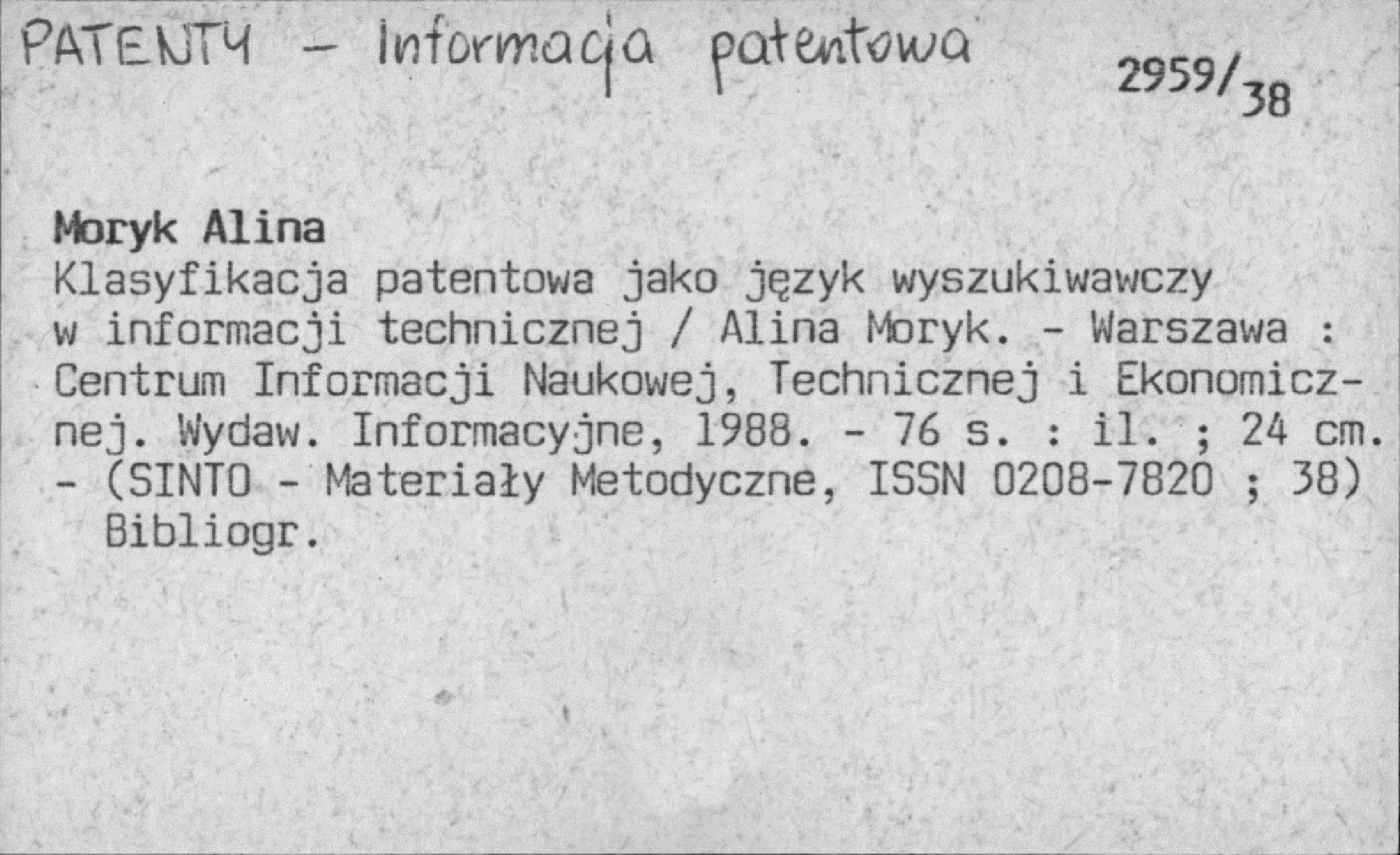 PATENTY - Informacja patentowa

2959/38

Moryk Alina
Klasyfikacja patentowa jako język wyszukiwawczy w informacji technicznej / Alina Moryk. - Warszawa : Centrum Informacji Naukowej, Technicznej i Ekonomicznej. Wydaw. Informacyjne, 1988. - 76 s. : il. ; 24 cm. - (SINTO - Materiały Metodyczne, ISSN 0208-7820 ; 38)
Bibliogr.